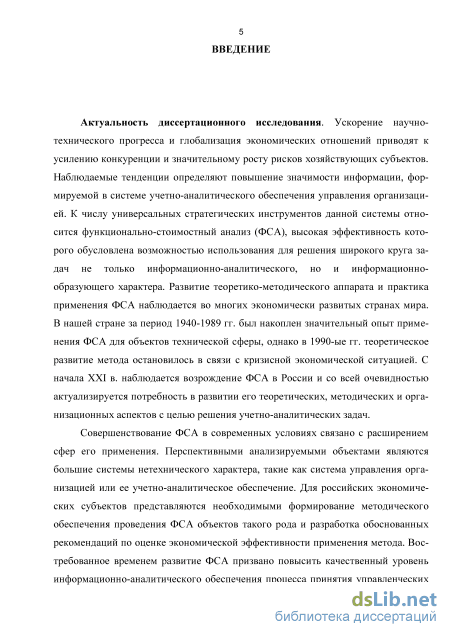 5

ВВЕДЕНИЕ

Актуальность диссертационного исследования. Ускорение научно-технического прогресса и глобализация экономических отношений приводят к усилению конкуренции и значительному росту рисков хозяйствующих субъектов. Наблюдаемые тенденции определяют повышение значимости информации, формируемой в системе учетно-аналитического обеспечения управления организацией. К числу универсальных стратегических инструментов данной системы относится функционально-стоимостный анализ (ФСА), высокая эффективность которого обусловлена возможностью использования для решения широкого круга задач не только информационно-аналитического, но и информационно-образующего характера. Развитие теоретико-методического аппарата и практика применения ФСА наблюдается во многих экономически развитых странах мира. В нашей стране за период 1940-1989 гг. был накоплен значительный опыт применения ФСА для объектов технической сферы, однако в 1990-ые гг. теоретическое развитие метода остановилось в связи с кризисной экономической ситуацией. С начала XXI в. наблюдается возрождение ФСА в России и со всей очевидностью актуализируется потребность в развитии его теоретических, методических и организационных аспектов с целью решения учетно-аналитических задач.

Совершенствование ФСА в современных условиях связано с расширением сфер его применения. Перспективными анализируемыми объектами являются большие системы нетехнического характера, такие как система управления организацией или ее учетно-аналитическое обеспечение. Для российских экономических субъектов представляются необходимыми формирование методического обеспечения проведения ФСА объектов такого рода и разработка обоснованных рекомендаций по оценке экономической эффективности применения метода. Востребованное временем развитие ФСА призвано повысить качественный уровень информационно-аналитического обеспечения процесса принятия управленческих

dsLib.net
библиотека диссертаций